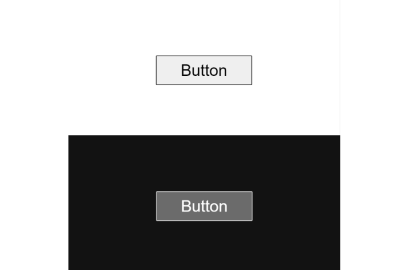 Button

Button